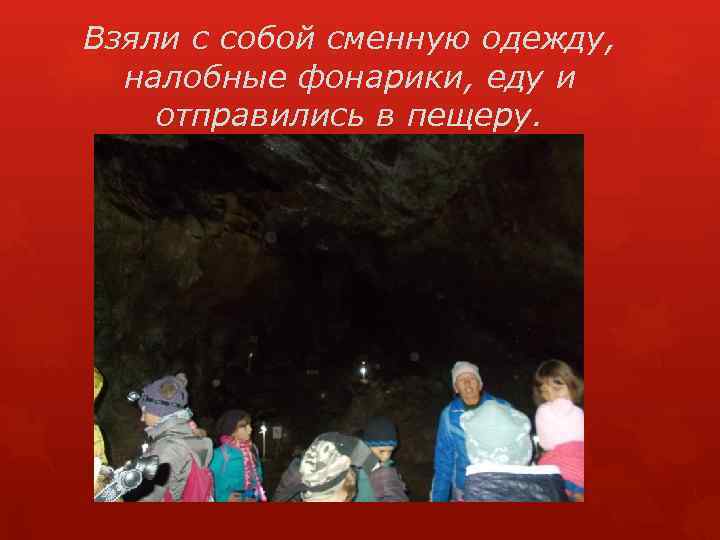 Взяли с собой сменную одежду, налобные фонарики, еду и отправились в пещеру.